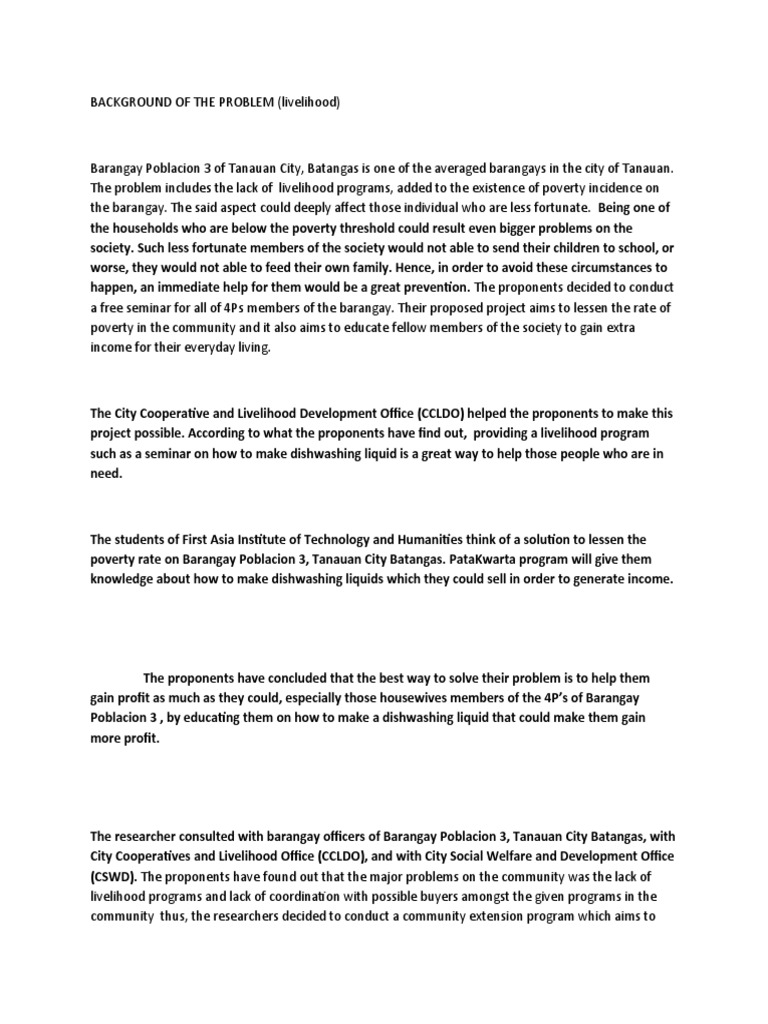 BACKGROUND OF THE PROBLEM (livelihood)

Barangay Poblacion 3 of Tanauan City, Batangas is one of the averaged barangays in the city of Tanauan. The problem includes the lack of livelihood programs, added to the existence of poverty incidence on the barangay. The said aspect could deeply affect those individual who are less fortunate. Being one of the households who are below the poverty threshold could result even bigger problems on the society. Such less fortunate members of the society would not able to send their children to school, or worse, they would not able to feed their own family. Hence, in order to avoid these circumstances to happen, an immediate help for them would be a great prevention. The proponents decided to conduct a free seminar for all of 4Ps members of the barangay. Their proposed project aims to lessen the rate of poverty in the community and it also aims to educate fellow members of the society to gain extra income for their everyday living.

The City Cooperative and Livelihood Development Office (CCLDO) helped the proponents to make this project possible. According to what the proponents have find out, providing a livelihood program such as a seminar on how to make dishwashing liquid is a great way to help those people who are in need.

The students of First Asia Institute of Technology and Humanities think of a solution to lessen the poverty rate on Barangay Poblacion 3, Tanauan City Batangas. PataKwarta program will give them knowledge about how to make dishwashing liquids which they could sell in order to generate income.

The proponents have concluded that the best way to solve their problem is to help them gain profit as much as they could, especially those housewives members of the 4P's of Barangay Poblacion 3 , by educating them on how to make a dishwashing liquid that could make them gain more profit.

The researcher consulted with barangay officers of Barangay Poblacion 3, Tanauan City Batangas, with City Cooperatives and Livelihood Office (CCLDO), and with City Social Welfare and Development Office (CSWD). The proponents have found out that the major problems on the community was the lack of livelihood programs and lack of coordination with possible buyers amongst the given programs in the community thus, the researchers decided to conduct a community extension program which aims to